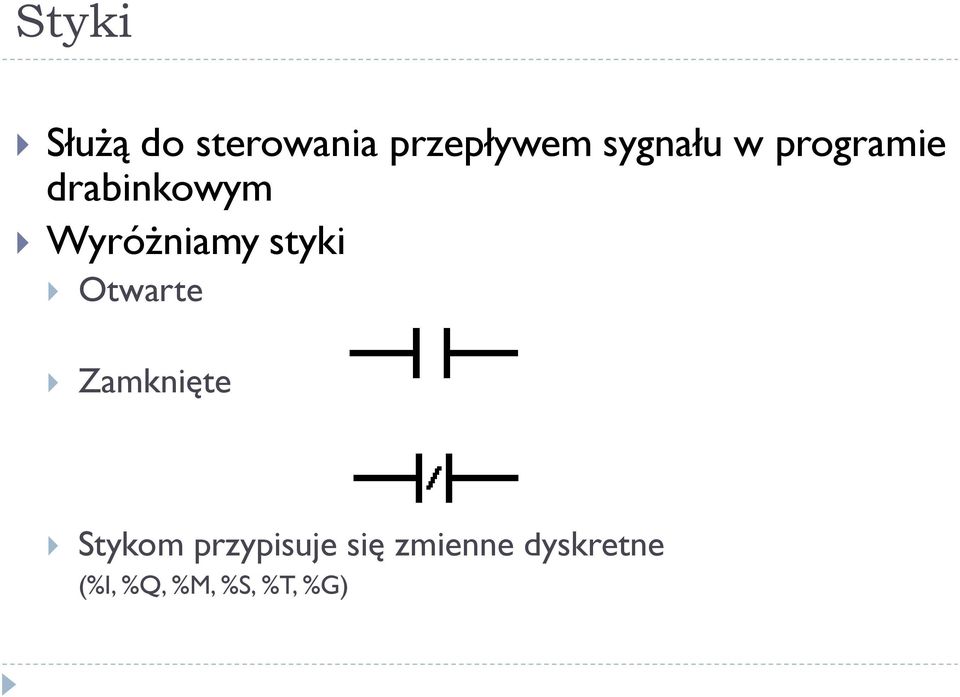 Styki

Służą do sterowania przepływem sygnału w programie drabinkowym

Wyróżniamy styki

Otwarte

Zamknięte

Stykom przypisuje się zmienne dyskretne (%I, %Q, %M, %S, %T, %G)